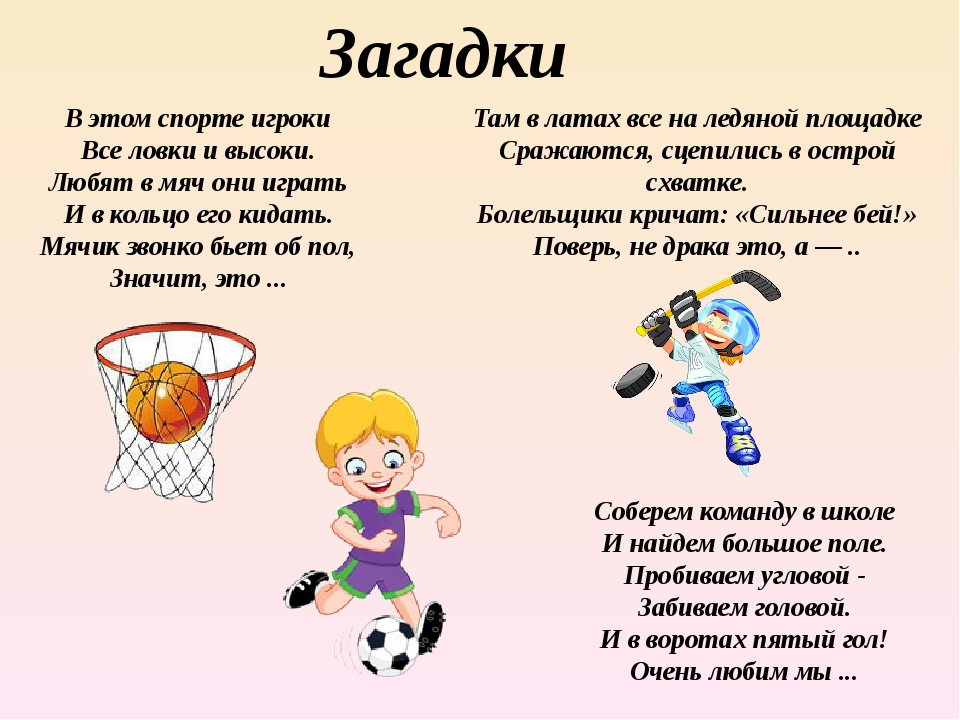 Загадки

В этом спорте игроки
Все ловки и высоки.
Любят в мяч они играть
И в кольцо его кидать.
Мячик звонко бьет об пол,
Значит, это ...

Там в латах все на ледяной площадке
Сражаются, сцепились в острой схватке.
Болельщики кричат: «Сильнее бей!»
Поверь, не драка это, а — ..

Соберем команду в школе
И найдем большое поле.
Пробиваем угловой -
Забиваем головой.
И в воротах пятый гол!
Очень любим мы ...